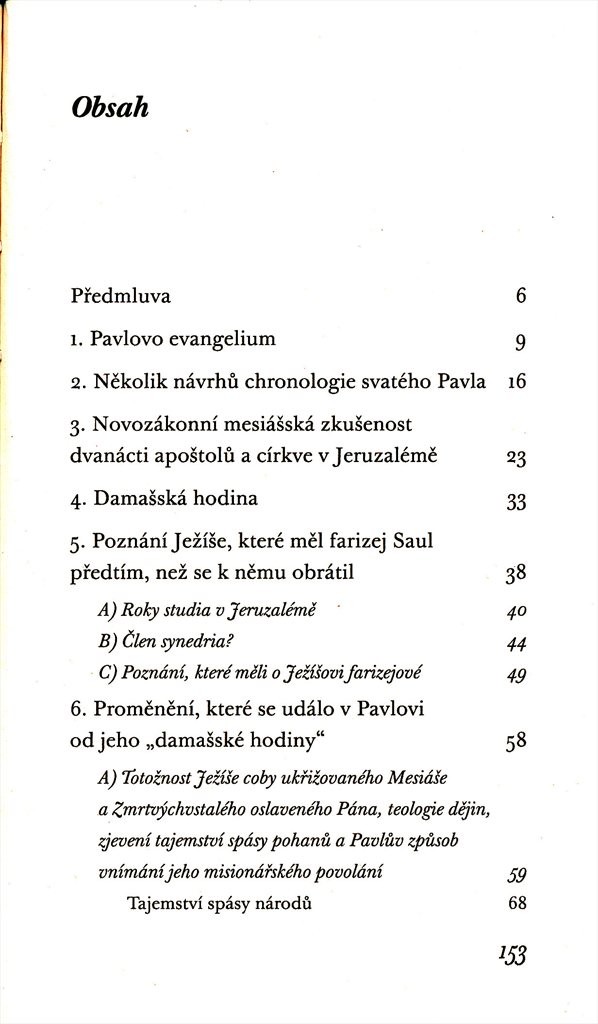 Obsah

Předmluva 6

1. Pavlovo evangelium 9

2. Několik návrhů chronologie svatého Pavla 16

3. Novozákonní mesiášská zkušenost dvanácti apoštolů a církve v Jeruzalémě 23

4. Damašská hodina 33

5. Poznání Ježíše, které měl farizej Saul předtím, než se k němu obrátil 38

A) Roky studia v Jeruzalémě 40

B) Člen synedria? 44

C) Poznání, které měli o Ježíšovi farizejové 49

6. Proměnění, které se událo v Pavlovi od jeho „damašské hodiny“ 58

A) Totožnost Ježíše coby ukřižovaného Mesiáše a Zmrtvýchvstalého oslaveného Pána, teologie dějin, zjevení tajemství spásy pohanů a Pavlův způsob vnímání jeho misionářského povolání 59

Tajemství spásy národů 68

153